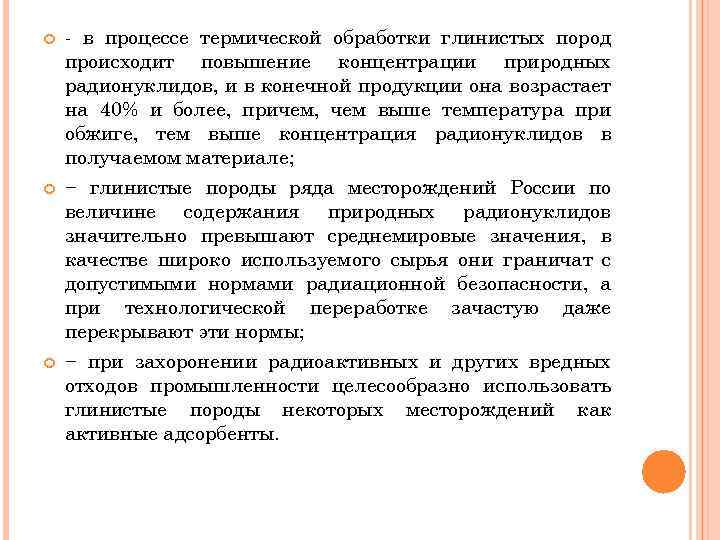 - в процессе термической обработки глинистых пород происходит повышение концентрации природных радионуклидов, и в конечной продукции она возрастает на 40% и более, причем, чем выше температура при обжиге, тем выше концентрация радионуклидов в получаемом материале;

− глинистые породы ряда месторождений России по величине содержания природных радионуклидов значительно превышают среднемировые значения, в качестве широко используемого сырья они граничат с допустимыми нормами радиационной безопасности, а при технологической переработке зачастую даже перекрывают эти нормы;

− при захоронении радиоактивных и других вредных отходов промышленности целесообразно использовать глинистые породы некоторых месторождений как активные адсорбенты.